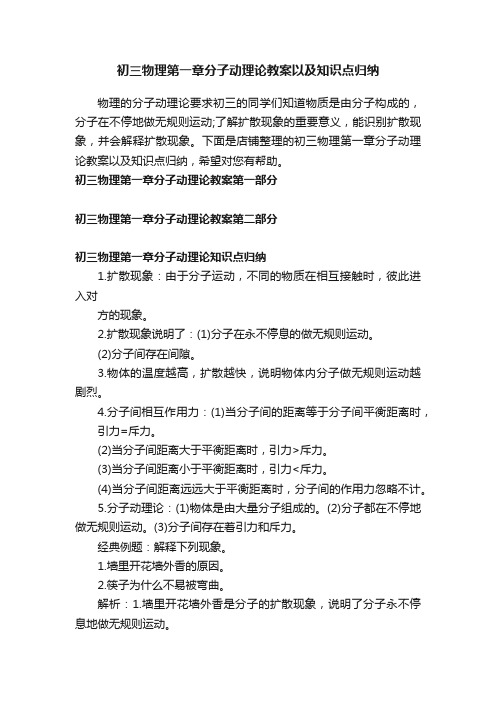 初三物理第一章分子动理论教案以及知识点归纳

物理的分子动理论要求初三的同学们知道物质是由分子构成的，分子在不停地做无规则运动;了解扩散现象的重要意义，能识别扩散现象，并会解释扩散现象。下面是店铺整理的初三物理第一章分子动理论教案以及知识点归纳，希望对您有帮助。

初三物理第一章分子动理论教案第一部分

初三物理第一章分子动理论教案第二部分

初三物理第一章分子动理论知识点归纳

1.扩散现象：由于分子运动，不同的物质在相互接触时，彼此进入对

方的现象。

2.扩散现象说明了：(1)分子在永不停息的做无规则运动。

(2)分子间存在间隙。

3.物体的温度越高，扩散越快，说明物体内分子做无规则运动越剧烈。

4.分子间相互作用力：(1)当分子间的距离等于分子间平衡距离时，引力=斥力。

(2)当分子间距离大于平衡距离时，引力>斥力。

(3)当分子间距离小于平衡距离时，引力<斥力。

(4)当分子间距离远远大于平衡距离时，分子间的作用力忽略不计。

5.分子动理论：(1)物体是由大量分子组成的。(2)分子都在不停地做无规则运动。(3)分子间存在着引力和斥力。

经典例题：解释下列现象。

1.墙里开花墙外香的原因。

2.筷子为什么不易被弯曲。

解析：1.墙里开花墙外香是分子的扩散现象，说明了分子永不停息地做无规则运动。